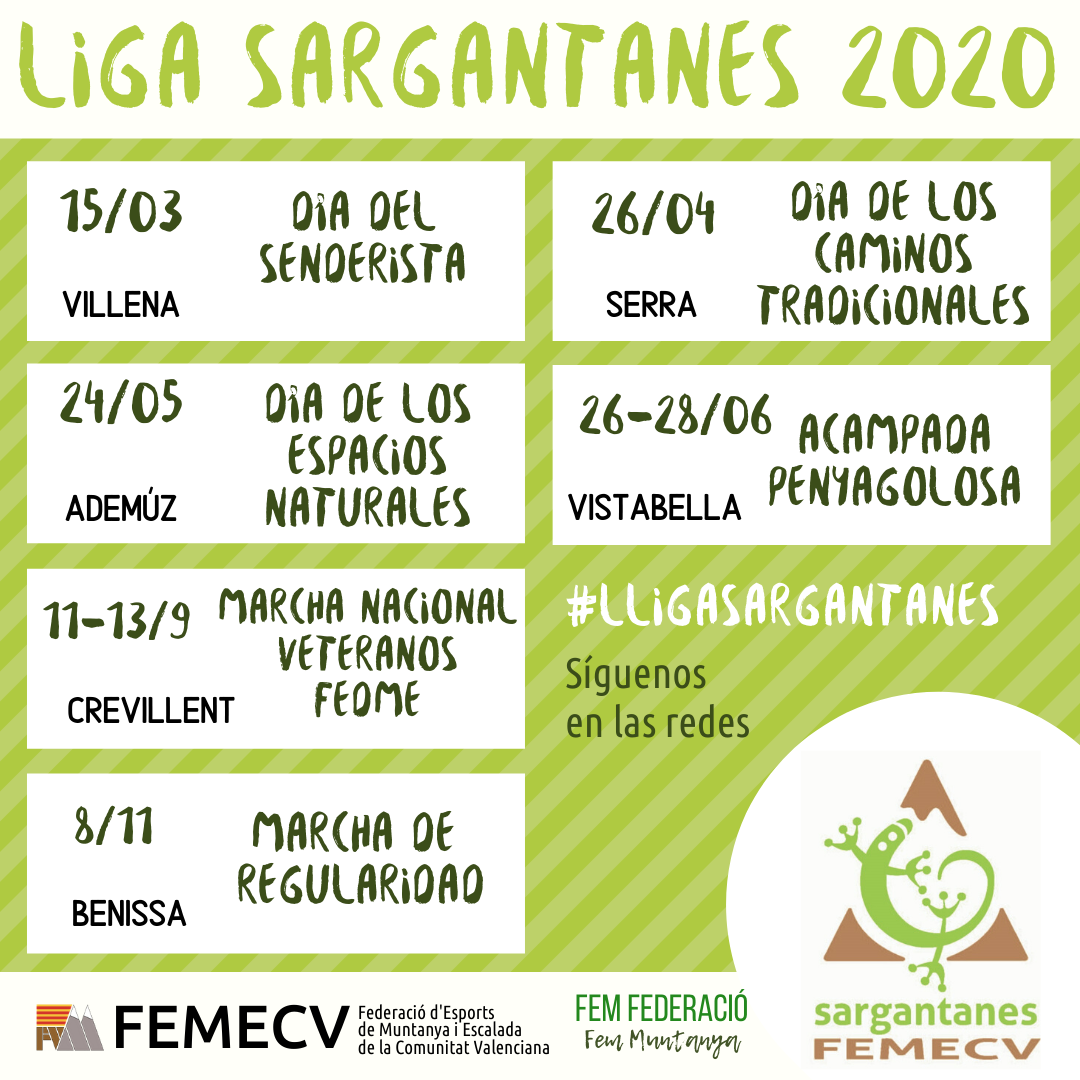 LIGA SARGANTANES 2020

15/03
VILLENA
DIA DEL SENDERISTA

24/05
ADEMÚZ
DIA DE LOS ESPACIOS NATURALES

11-13/9
CREVILLENT
MARCHA NACIONAL VETERANOS FEDME

8/11
BENISSA
MARCHA DE REGULARIDAD

26/04
SERRA
DIA DE LOS CAMINOS TRADICIONALES

26-28/06
VISTABELLA
ACAMPADA PENYAGOLOSA

#LLIGASARGANTANES

Síguenos en las redes

FEMECV
Federació d'Esports de Muntanya i Escalada de la Comunitat Valenciana

FEM FEDERACIÓ
Fem Muntanya

sargantanes
FEMECV